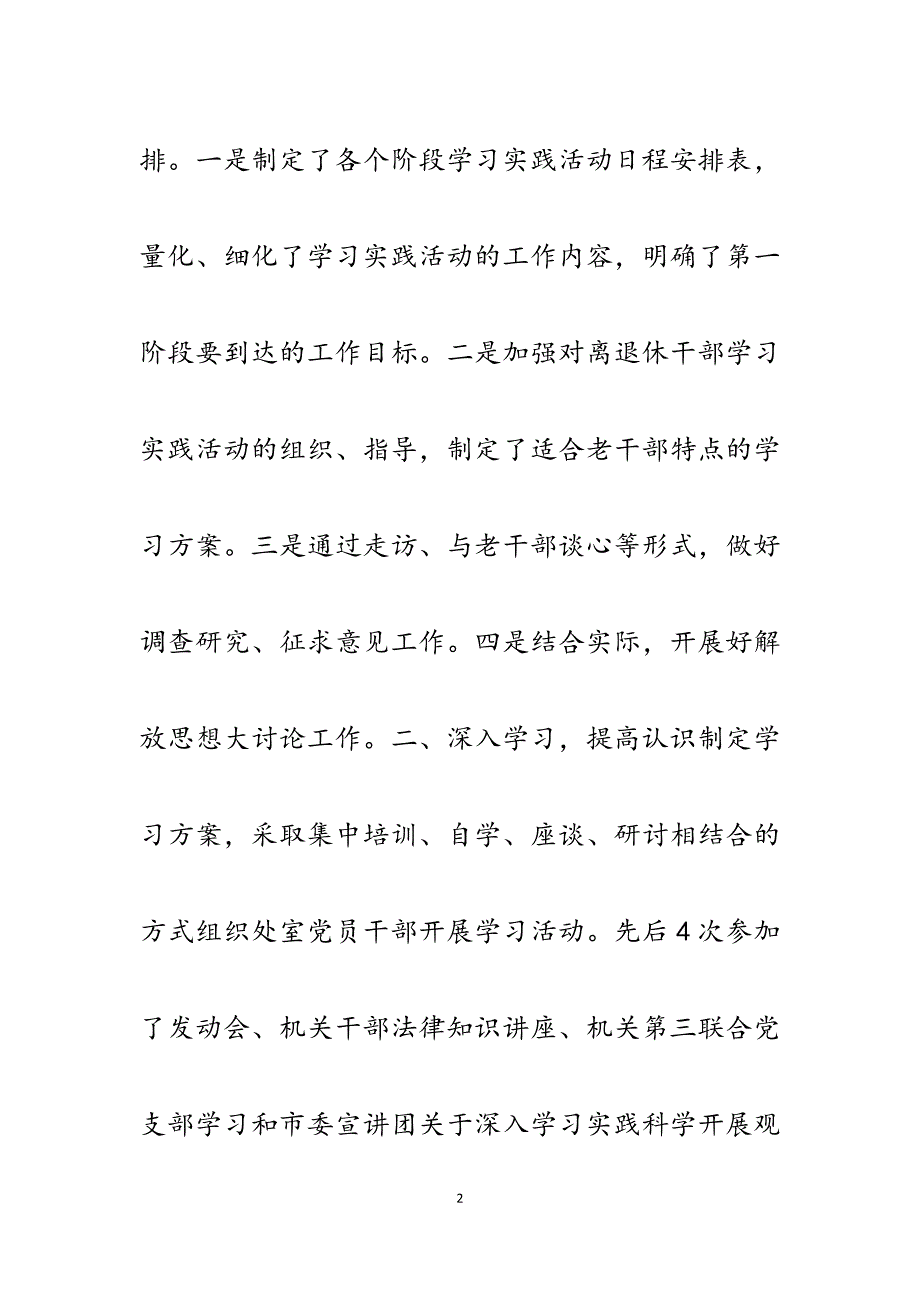 排。一是制定了各个阶段学习实践活动日程安排表，量化、细化了学习实践活动的工作内容，明确了第一阶段要到达的工作目标。二是加强对离退休干部学习实践活动的组织、指导，制定了适合老干部特点的学习方案。三是通过走访、与老干部谈心等形式，做好调查研究、征求意见工作。四是结合实际，开展好解放思想大讨论工作。二、深入学习，提高认识制定学习方案，采取集中培训、自学、座谈、研讨相结合的方式组织处室党员干部开展学习活动。先后4次参加了发动会、机关干部法律知识讲座、机关第三联合党支部学习和市委宣讲团关于深入学习实践科学开展观

2